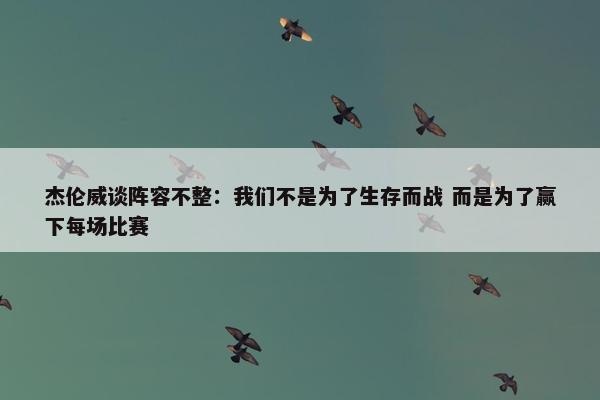 杰伦威谈阵容不整：我们不是为了生存而战 而是为了赢下每场比赛